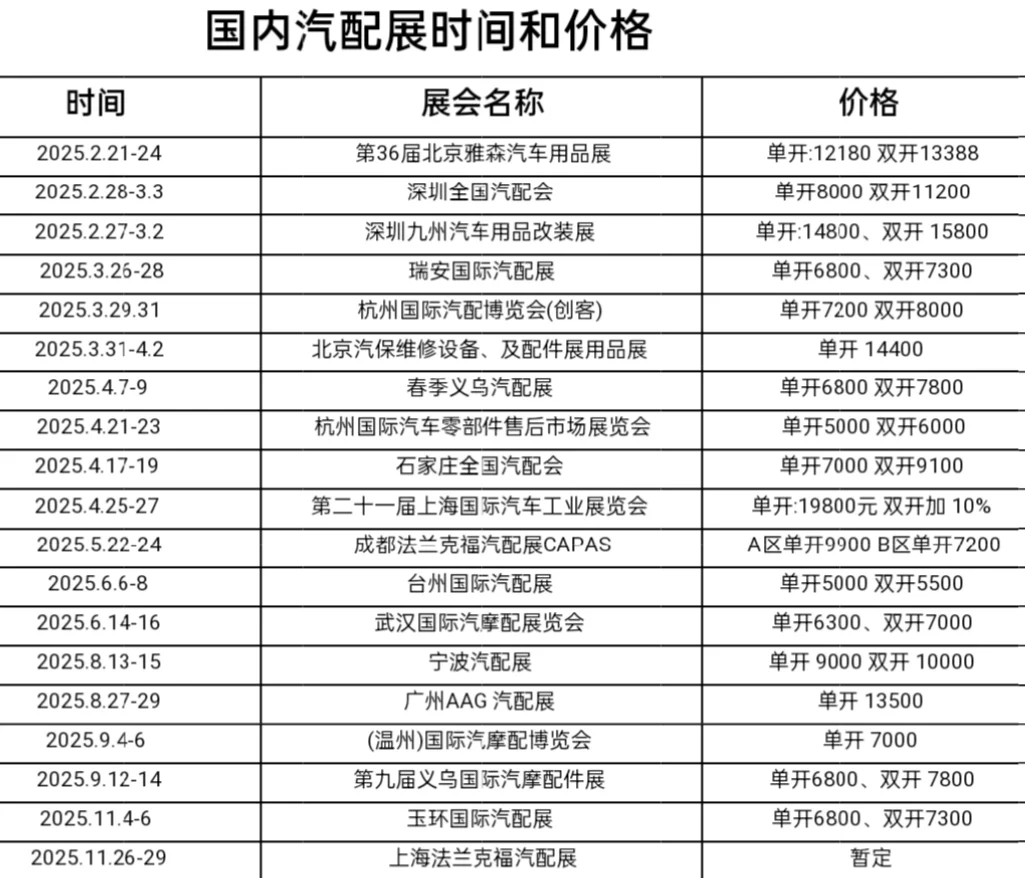 国内汽配展时间和价格

| 时间 | 展会名称 | 价格 |
|---|---|---|
| 2025.2.21-24 | 第36届北京雅森汽车用品展 | 单开:12180 双开13388 |
| 2025.2.28-3.3 | 深圳全国汽配会 | 单开8000 双开11200 |
| 2025.2.27-3.2 | 深圳九州汽车用品改装展 | 单开:14800、双开 15800 |
| 2025.3.26-28 | 瑞安国际汽配展 | 单开6800、双开7300 |
| 2025.3.29.31 | 杭州国际汽配博览会(创客) | 单开7200 双开8000 |
| 2025.3.31-4.2 | 北京汽保维修设备、及配件展用品展 | 单开 14400 |
| 2025.4.7-9 | 春季义乌汽配展 | 单开6800 双开7800 |
| 2025.4.21-23 | 杭州国际汽车零部件售后市场展览会 | 单开5000 双开6000 |
| 2025.4.17-19 | 石家庄全国汽配会 | 单开7000 双开9100 |
| 2025.4.25-27 | 第二十一届上海国际汽车工业展览会 | 单开:19800元 双开加 10% |
| 2025.5.22-24 | 成都法兰克福汽配展CAPAS | A区单开9900 B区单开7200 |
| 2025.6.6-8 | 台州国际汽配展 | 单开5000 双开5500 |
| 2025.6.14-16 | 武汉国际汽摩配展览会 | 单开6300、双开7000 |
| 2025.8.13-15 | 宁波汽配展 | 单开 9000 双开 10000 |
| 2025.8.27-29 | 广州AAG 汽配展 | 单开 13500 |
| 2025.9.4-6 | (温州)国际汽摩配博览会 | 单开 7000 |
| 2025.9.12-14 | 第九届义乌国际汽摩配件展 | 单开6800、双开 7800 |
| 2025.11.4-6 | 玉环国际汽配展 | 单开6800、双开7300 |
| 2025.11.26-29 | 上海法兰克福汽配展 | 暂定 |